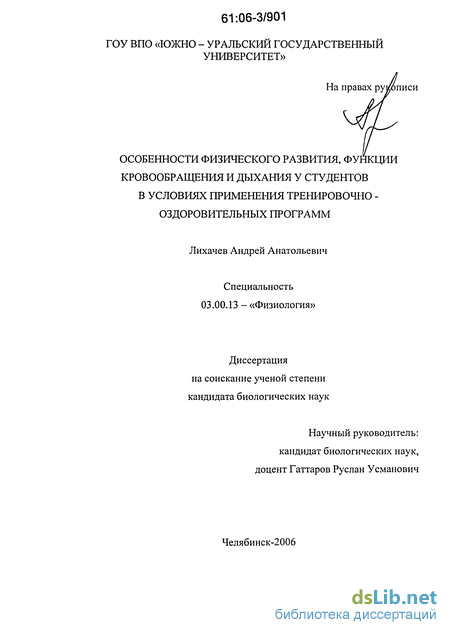 61:06-3/901

ГОУ ВПО «ЮЖНО – УРАЛЬСКИЙ ГОСУДАРСТВЕННЫЙ УНИВЕРСИТЕТ»

На правах рукописи

ОСОБЕННОСТИ ФИЗИЧЕСКОГО РАЗВИТИЯ, ФУНКЦИИ КРОВООБРАЩЕНИЯ И ДЫХАНИЯ У СТУДЕНТОВ В УСЛОВИЯХ ПРИМЕНЕНИЯ ТРЕНИРОВОЧНО - ОЗДОРОВИТЕЛЬНЫХ ПРОГРАММ

Лихачев Андрей Анатольевич

Специальность
03.00.13 – «Физиология»

Диссертация
на соискание ученой степени
кандидата биологических наук

Научный руководитель:
кандидат биологических наук,
доцент Гаттаров Руслан Усманович

Челябинск-2006

dsLib.net
библиотека диссертаций